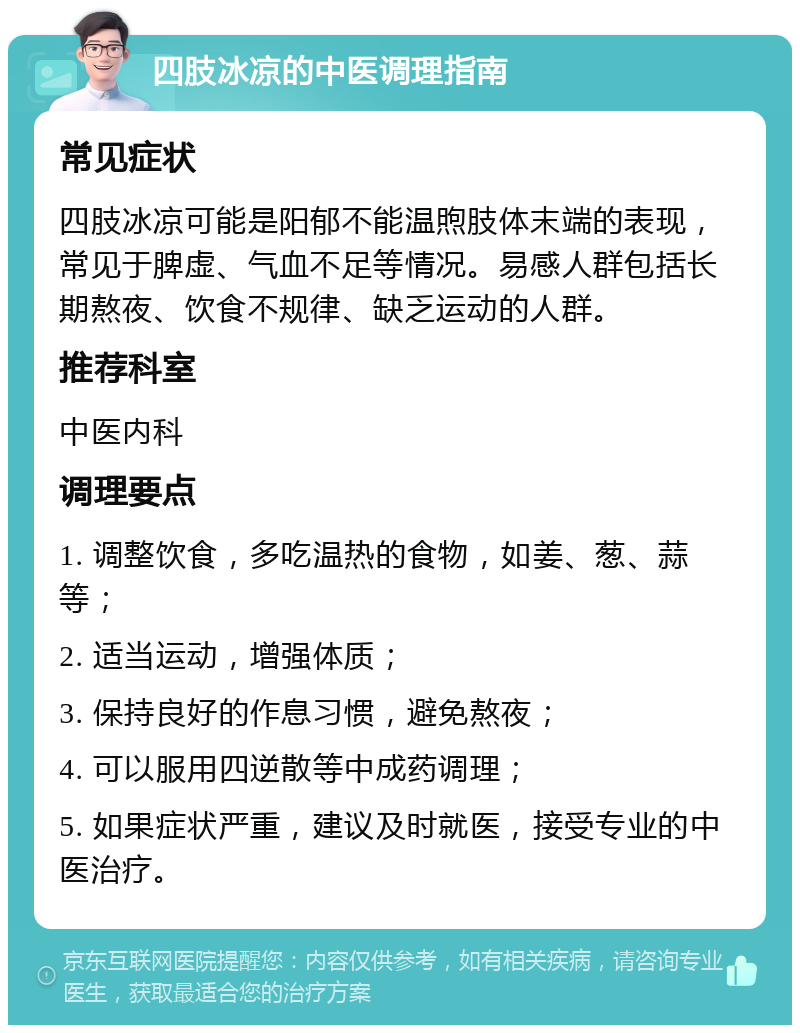 四肢冰凉的中医调理指南

常见症状

四肢冰凉可能是阳郁不能温煦肢体末端的表现，常见于脾虚、气血不足等情况。易感人群包括长期熬夜、饮食不规律、缺乏运动的人群。

推荐科室

中医内科

调理要点

1. 调整饮食，多吃温热的食物，如姜、葱、蒜等；

2. 适当运动，增强体质；

3. 保持良好的作息习惯，避免熬夜；

4. 可以服用四逆散等中成药调理；

5. 如果症状严重，建议及时就医，接受专业的中医治疗。

京东互联网医院提醒您：内容仅供参考，如有相关疾病，请咨询专业医生，获取最适合您的治疗方案